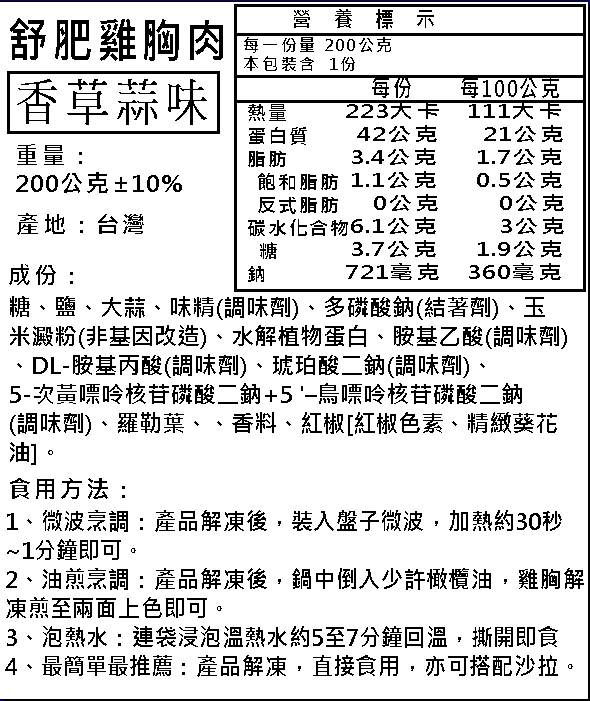 舒肥雞胸肉

香草蒜味

重量：
200公克±10%

產地：台灣

營養標示
每一份量 200公克
本包裝含 1份

|  | 每份 | 每100公克 |
|---|---|---|
| 熱量 | 223大卡 | 111大卡 |
| 蛋白質 | 42公克 | 21公克 |
| 脂肪 | 3.4公克 | 1.7公克 |
| 飽和脂肪 | 1.1公克 | 0.5公克 |
| 反式脂肪 | 0公克 | 0公克 |
| 碳水化合物 | 6.1公克 | 3公克 |
| 糖 | 3.7公克 | 1.9公克 |
| 鈉 | 721毫克 | 360毫克 |

成份：
糖、鹽、大蒜、味精(調味劑)、多磷酸鈉(結著劑)、玉米澱粉(非基因改造)、水解植物蛋白、胺基乙酸(調味劑)、DL-胺基丙酸(調味劑)、琥珀酸二鈉(調味劑)、5-次黃嘌呤核苷磷酸二鈉+5 '–鳥嘌呤核苷磷酸二鈉(調味劑)、羅勒葉、、香料、紅椒[紅椒色素、精緻葵花油]。

食用方法：
1、微波烹調：產品解凍後，裝入盤子微波，加熱約30秒~1分鐘即可。
2、油煎烹調：產品解凍後，鍋中倒入少許橄欖油，雞胸解凍煎至兩面上色即可。
3、泡熱水：連袋浸泡溫熱水約5至7分鐘回溫，撕開即食
4、最簡單最推薦：產品解凍，直接食用，亦可搭配沙拉。